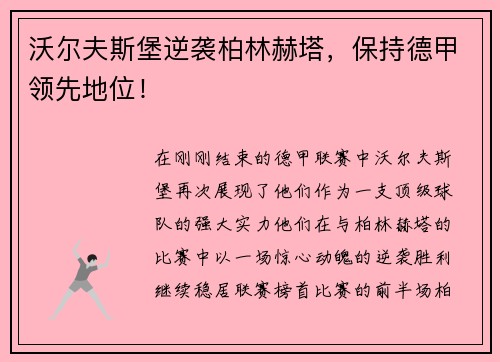 沃尔夫斯堡逆袭柏林赫塔，保持德甲领先地位！

在刚刚结束的德甲联赛中沃尔夫斯堡再次展现了他们作为一支顶级球队的强大实力他们在与柏林赫塔的比赛中以一场惊心动魄的逆袭胜利继续稳居联赛榜首比赛的前半场柏